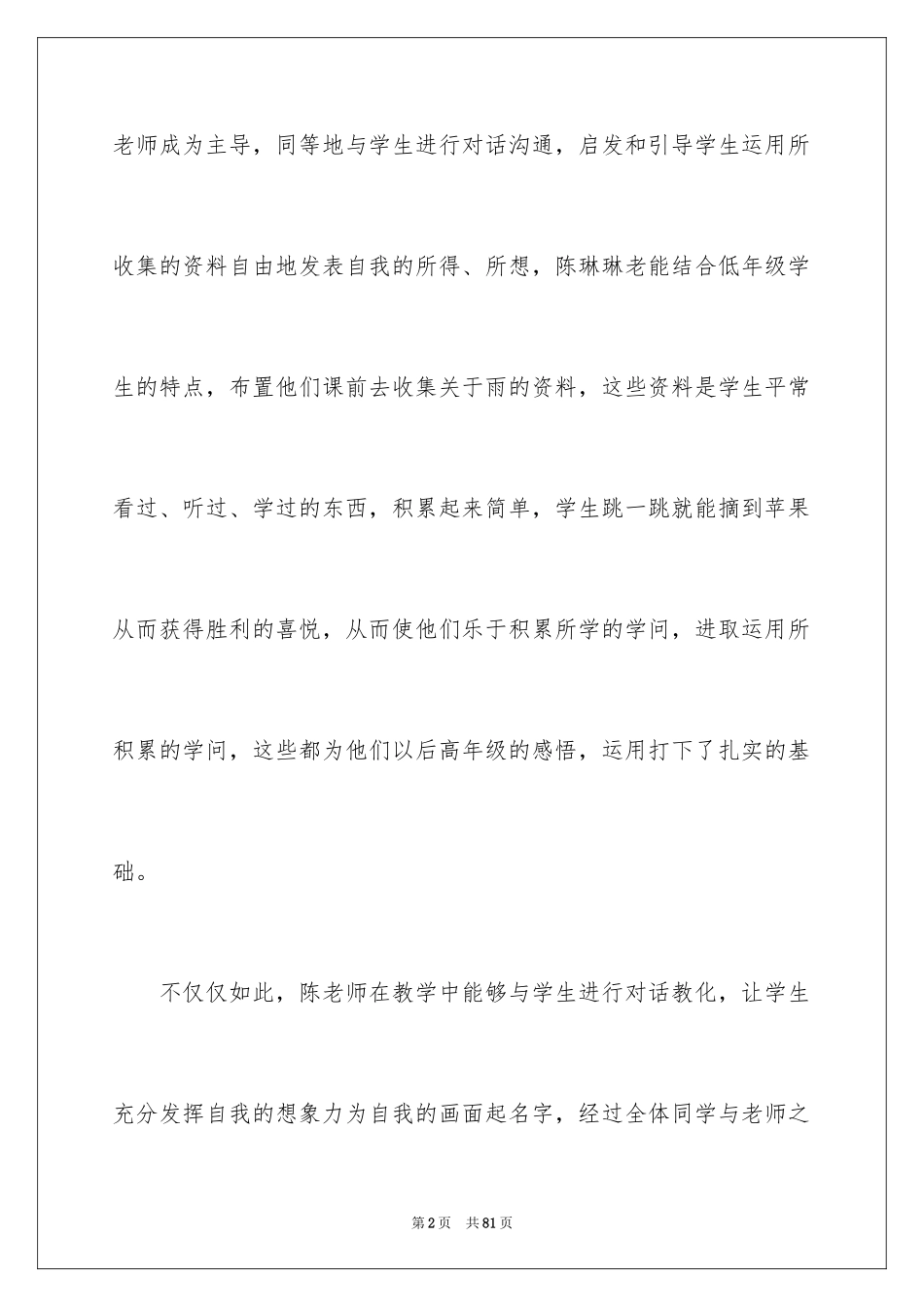 老师成为主导，同等地与学生进行对话沟通，启发和引导学生运用所收集的资料自由地发表自我的所得、所想，陈琳琳老能结合低年级学生的特点，布置他们课前去收集关于雨的资料，这些资料是学生平常看过、听过、学过的东西，积累起来简单，学生跳一跳就能摘到苹果从而获得胜利的喜悦，从而使他们乐于积累所学的学问，进取运用所积累的学问，这些都为他们以后高年级的感悟，运用打下了扎实的基础。

不仅仅如此，陈老师在教学中能够与学生进行对话教化，让学生充分发挥自我的想象力为自我的画面起名字，经过全体同学与老师之

第2页　共81页